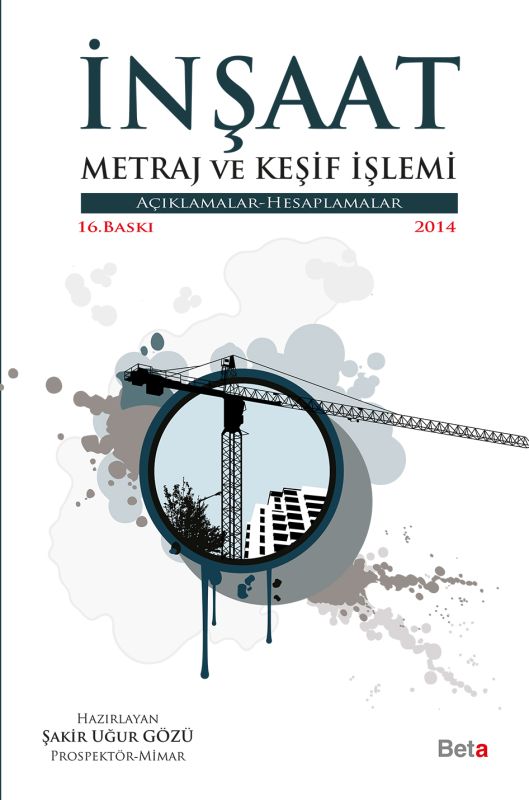 İNŞAAT

METRAJ VE KEŞİF İŞLEMİ

AÇIKLAMALAR-HESAPLAMALAR

16.BASKI 2014

HAZIRLAYAN
ŞAKİR UĞUR GÖZÜ
PROSPEKTÖR-MİMAR

Beta